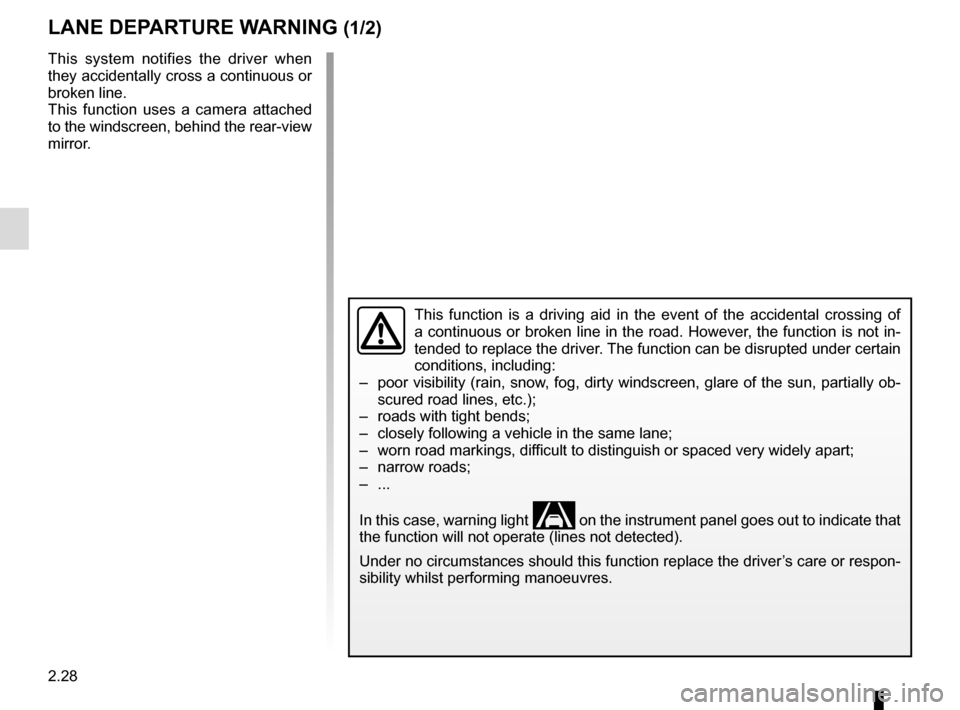 LANE DEPARTURE WARNING (1/2)

This system notifies the driver when they accidentally cross a continuous or broken line.
This function uses a camera attached to the windscreen, behind the rear-view mirror.

This function is a driving aid in the event of the accidental crossing of a continuous or broken line in the road. However, the function is not intended to replace the driver. The function can be disrupted under certain conditions, including:
– poor visibility (rain, snow, fog, dirty windscreen, glare of the sun, partially obscured road lines, etc.);
– roads with tight bends;
– closely following a vehicle in the same lane;
– worn road markings, difficult to distinguish or spaced very widely apart;
– narrow roads;
– ...

In this case, warning light on the instrument panel goes out to indicate that the function will not operate (lines not detected).

Under no circumstances should this function replace the driver’s care or responsibility whilst performing manoeuvres.

2.28

carmanualsonline.info